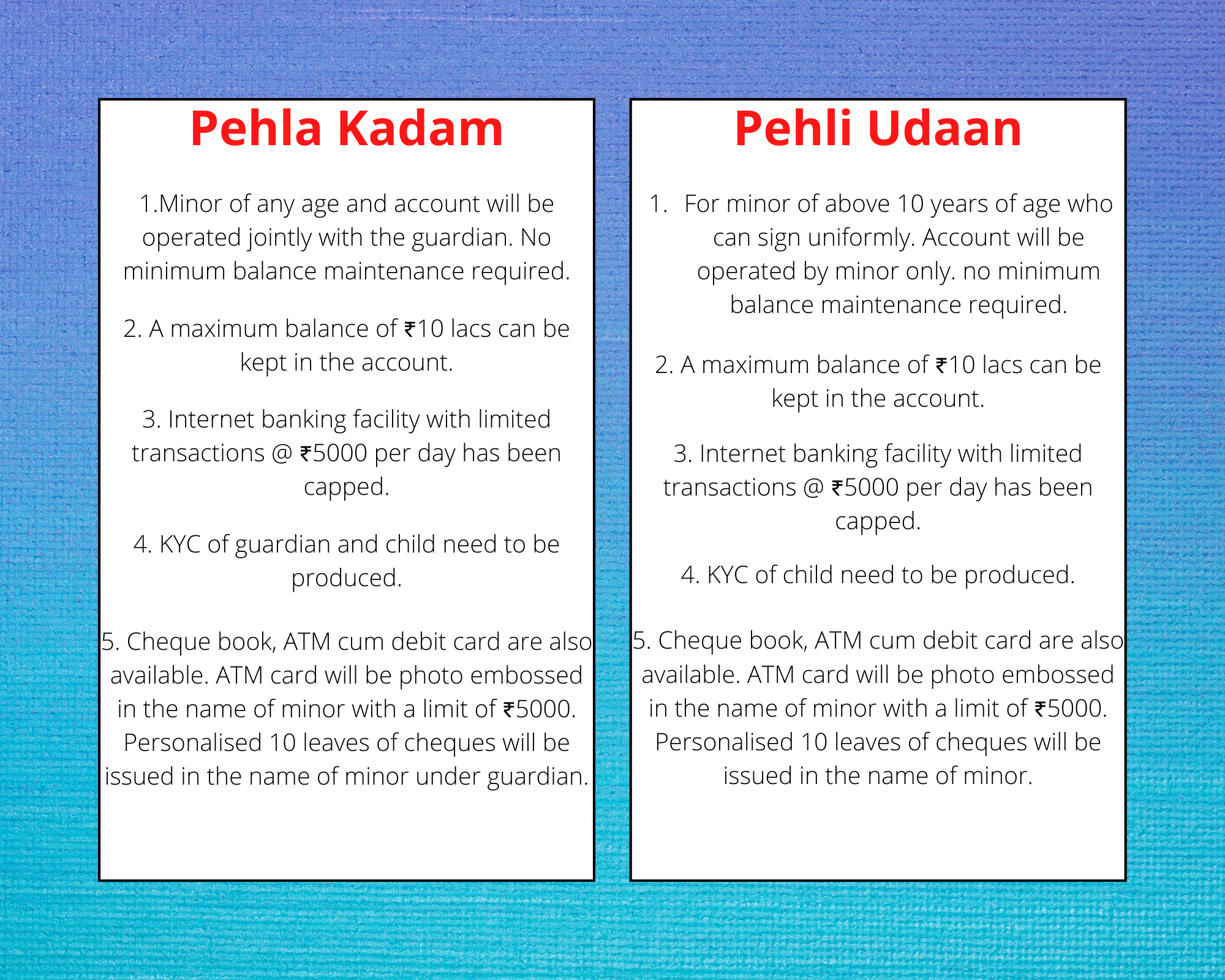 Pehla Kadam

1.Minor of any age and account will be operated jointly with the guardian. No minimum balance maintenance required.

2. A maximum balance of ₹10 lacs can be kept in the account.

3. Internet banking facility with limited transactions @ ₹5000 per day has been capped.

4. KYC of guardian and child need to be produced.

5. Cheque book, ATM cum debit card are also available. ATM card will be photo embossed in the name of minor with a limit of ₹5000. Personalised 10 leaves of cheques will be issued in the name of minor under guardian.

Pehli Udaan

1. For minor of above 10 years of age who can sign uniformly. Account will be operated by minor only. no minimum balance maintenance required.

2. A maximum balance of ₹10 lacs can be kept in the account.

3. Internet banking facility with limited transactions @ ₹5000 per day has been capped.

4. KYC of child need to be produced.

5. Cheque book, ATM cum debit card are also available. ATM card will be photo embossed in the name of minor with a limit of ₹5000. Personalised 10 leaves of cheques will be issued in the name of minor.